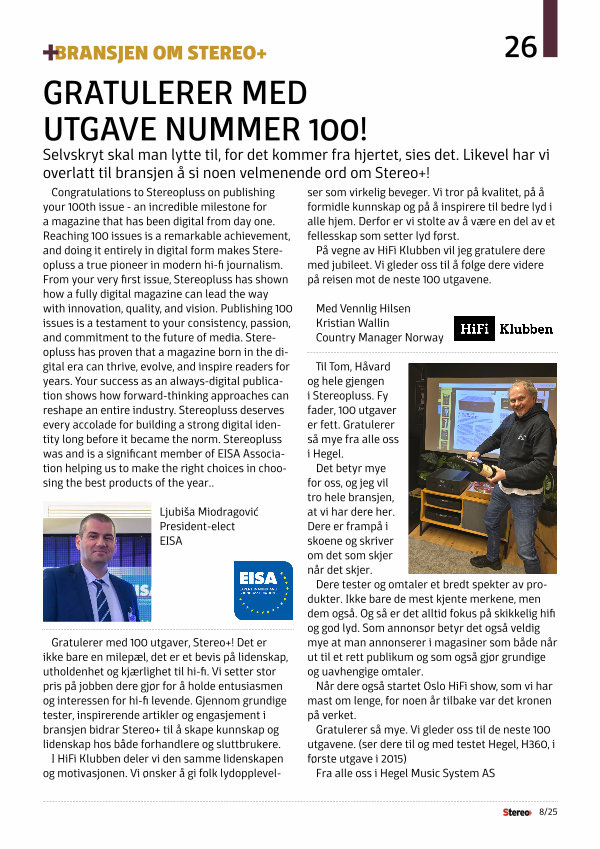 +BRANSJEN OM STEREO+

26

GRATULERER MED UTGAVE NUMMER 100!

Selvskryt skal man lytte til, for det kommer fra hjertet, sies det. Likevel har vi overlatt til bransjen å si noen velmenende ord om Stereo+!

Congratulations to Stereopluss on publishing your 100th issue - an incredible milestone for a magazine that has been digital from day one. Reaching 100 issues is a remarkable achievement, and doing it entirely in digital form makes Stereopluss a true pioneer in modern hi-fi journalism. From your very first issue, Stereopluss has shown how a fully digital magazine can lead the way with innovation, quality, and vision. Publishing 100 issues is a testament to your consistency, passion, and commitment to the future of media. Stereopluss has proven that a magazine born in the digital era can thrive, evolve, and inspire readers for years. Your success as an always-digital publication shows how forward-thinking approaches can reshape an entire industry. Stereopluss deserves every accolade for building a strong digital identity long before it became the norm. Stereopluss was and is a significant member of EISA Association helping us to make the right choices in choosing the best products of the year..

Ljubiša Miodragović
President-elect
EISA

EISA

Gratulerer med 100 utgaver, Stereo+! Det er ikke bare en milepæl, det er et bevis på lidenskap, utholdenhet og kjærlighet til hi-fi. Vi setter stor pris på jobben dere gjør for å holde entusiasmen og interessen for hi-fi levende. Gjennom grundige tester, inspirerende artikler og engasjement i bransjen bidrar Stereo+ til å skape kunnskap og lidenskap hos både forhandlere og sluttbrukere.

I HiFi Klubben deler vi den samme lidenskapen og motivasjonen. Vi ønsker å gi folk lydopplevelser som virkelig beveger. Vi tror på kvalitet, på å formidle kunnskap og på å inspirere til bedre lyd i alle hjem. Derfor er vi stolte av å være en del av et fellesskap som setter lyd først.

På vegne av HiFi Klubben vil jeg gratulere dere med jubileet. Vi gleder oss til å følge dere videre på reisen mot de neste 100 utgavene.

Med Vennlig Hilsen
Kristian Wallin
Country Manager Norway

HiFi Klubben

Til Tom, Håvard og hele gjengen i Stereopluss. Fy fader, 100 utgaver er fett. Gratulerer så mye fra alle oss i Hegel.

Det betyr mye for oss, og jeg vil tro hele bransjen, at vi har dere her. Dere er frampå i skoene og skriver om det som skjer når det skjer.

Dere tester og omtaler et bredt spekter av produkter. Ikke bare de mest kjente merkene, men dem også. Og så er det alltid fokus på skikkelig hifi og god lyd. Som annonsør betyr det også veldig mye at man annonserer i magasiner som både når ut til et rett publikum og som også gjør grundige og uavhengige omtaler.

Når dere også startet Oslo HiFi show, som vi har mast om lenge, for noen år tilbake var det kronen på verket.

Gratulerer så mye. Vi gleder oss til de neste 100 utgavene. (ser dere til og med testet Hegel, H360, i første utgave i 2015)

Fra alle oss i Hegel Music System AS

Stereo+ 8/25